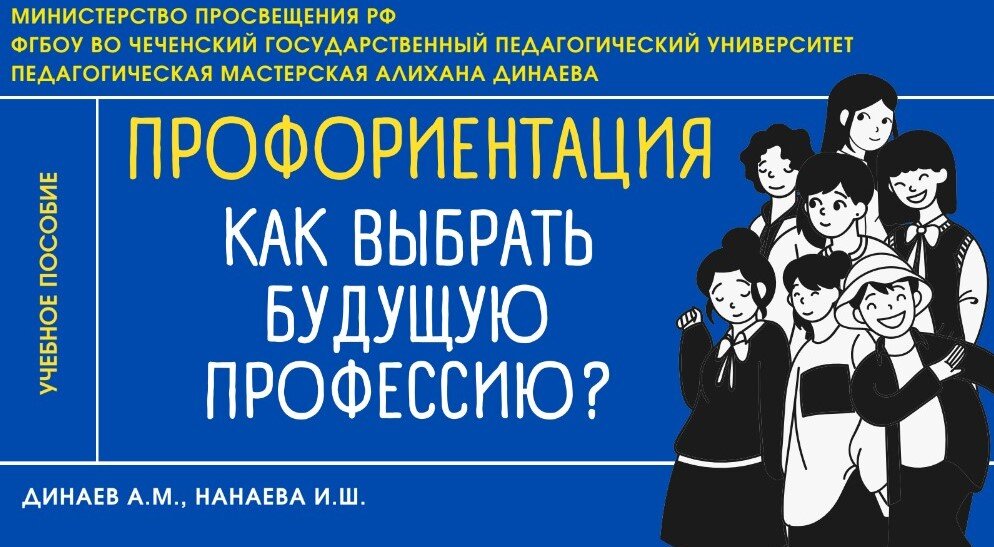 МИНИСТЕРСТВО ПРОСВЕЩЕНИЯ РФ
ФГБОУ ВО ЧЕЧЕНСКИЙ ГОСУДАРСТВЕННЫЙ ПЕДАГОГИЧЕСКИЙ УНИВЕРСИТЕТ
ПЕДАГОГИЧЕСКАЯ МАСТЕРСКАЯ АЛИХАНА ДИНАЕВА

УЧЕБНОЕ ПОСОБИЕ

ПРОФОРИЕНТАЦИЯ

КАК ВЫБРАТЬ БУДУЩУЮ ПРОФЕССИЮ?

ДИНАЕВ А.М., НАНАЕВА И.Ш.